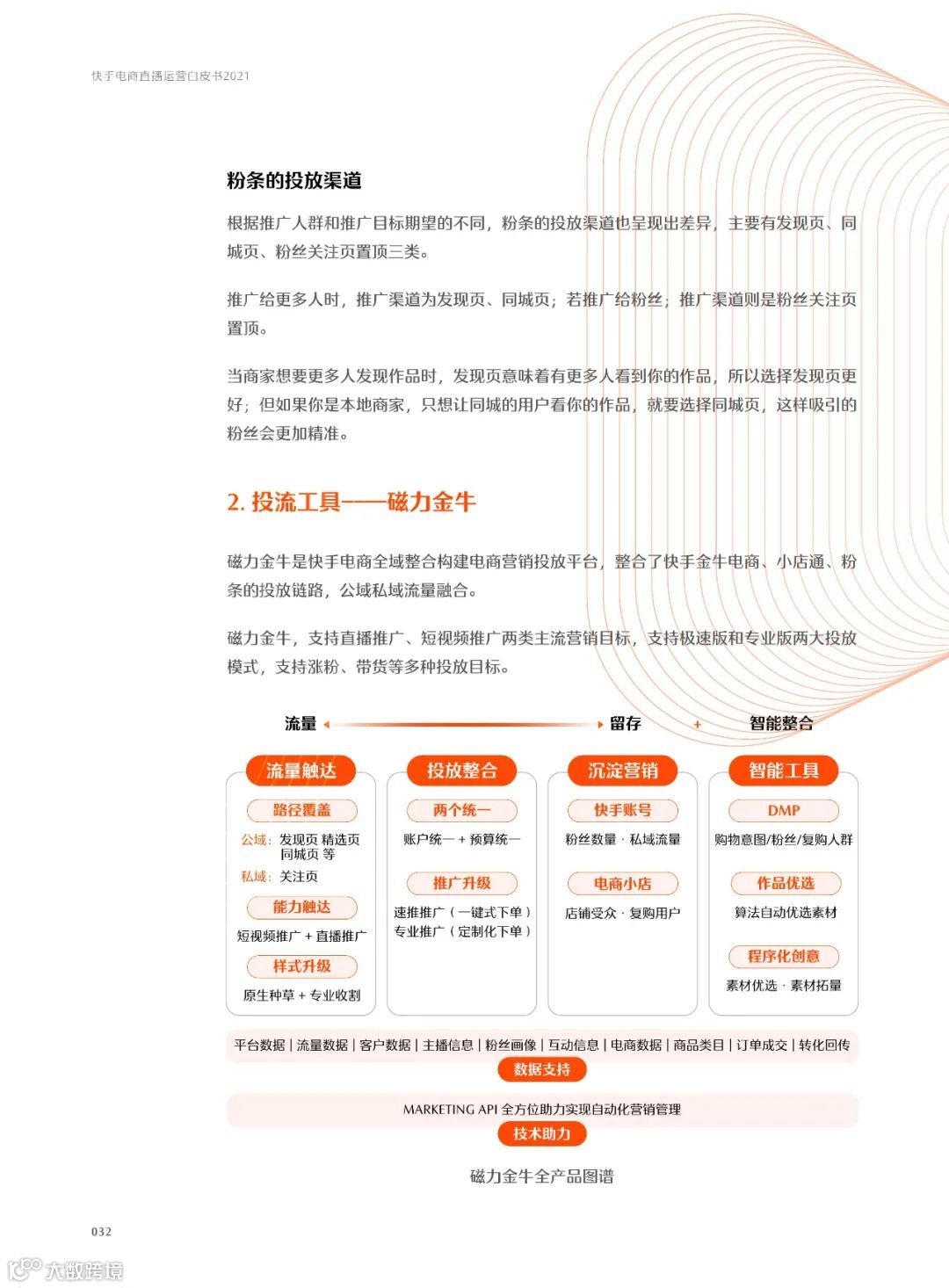 快手电商直播运营白皮书2021

粉条的投放渠道

根据推广人群和推广目标期望的不同，粉条的投放渠道也呈现出差异，主要有发现页、同城页、粉丝关注页置顶三类。

推广给更多人时，推广渠道为发现页、同城页；若推广给粉丝；推广渠道则是粉丝关注页置顶。

当商家想要更多人发现作品时，发现页意味着有更多人看到你的作品，所以选择发现页更好；但如果你是本地商家，只想让同城的用户看你的作品，就要选择同城页，这样吸引的粉丝会更加精准。

2. 投流工具——磁力金牛

磁力金牛是快手电商全域整合构建电商营销投放平台，整合了快手金牛电商、小店通、粉条的投放链路，公域私域流量融合。

磁力金牛，支持直播推广、短视频推广两类主流营销目标，支持极速版和专业版两大投放模式，支持涨粉、带货等多种投放目标。

流量 留存 + 智能整合

流量触达
路径覆盖
公域：发现页 精选页 同城页 等
私域：关注页
能力触达
短视频推广 + 直播推广
样式升级
原生种草 + 专业收割

投放整合
两个统一
账户统一 + 预算统一
推广升级
速推推广（一键式下单）
专业推广（定制化下单）

沉淀营销
快手账号
粉丝数量 · 私域流量
电商小店
店铺受众 · 复购用户

智能工具
DMP
购物意图/粉丝/复购人群
作品优选
算法自动优选素材
程序化创意
素材优选 · 素材拓量

平台数据 | 流量数据 | 客户数据 | 主播信息 | 粉丝画像 | 互动信息 | 电商数据 | 商品类目 | 订单成交 | 转化回传
数据支持

MARKETING API 全方位助力实现自动化营销管理
技术助力

磁力金牛全产品图谱

032

大数跨境